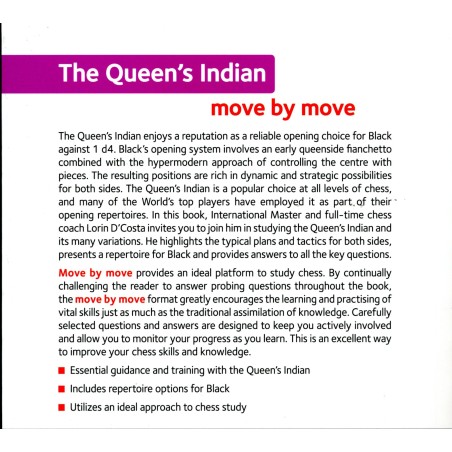 The Queen's Indian

move by move

The Queen's Indian enjoys a reputation as a reliable opening choice for Black against 1 d4. Black's opening system involves an early queenside fianchetto combined with the hypermodern approach of controlling the centre with pieces. The resulting positions are rich in dynamic and strategic possibilities for both sides. The Queen's Indian is a popular choice at all levels of chess, and many of the World's top players have employed it as part of their opening repertoires. In this book, International Master and full-time chess coach Lorin D'Costa invites you to join him in studying the Queen's Indian and its many variations. He highlights the typical plans and tactics for both sides, presents a repertoire for Black and provides answers to all the key questions.

Move by move provides an ideal platform to study chess. By continually challenging the reader to answer probing questions throughout the book, the move by move format greatly encourages the learning and practising of vital skills just as much as the traditional assimilation of knowledge. Carefully selected questions and answers are designed to keep you actively involved and allow you to monitor your progress as you learn. This is an excellent way to improve your chess skills and knowledge.

Essential guidance and training with the Queen's Indian

Includes repertoire options for Black

Utilizes an ideal approach to chess study